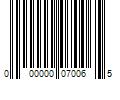 0 00000 07006 5